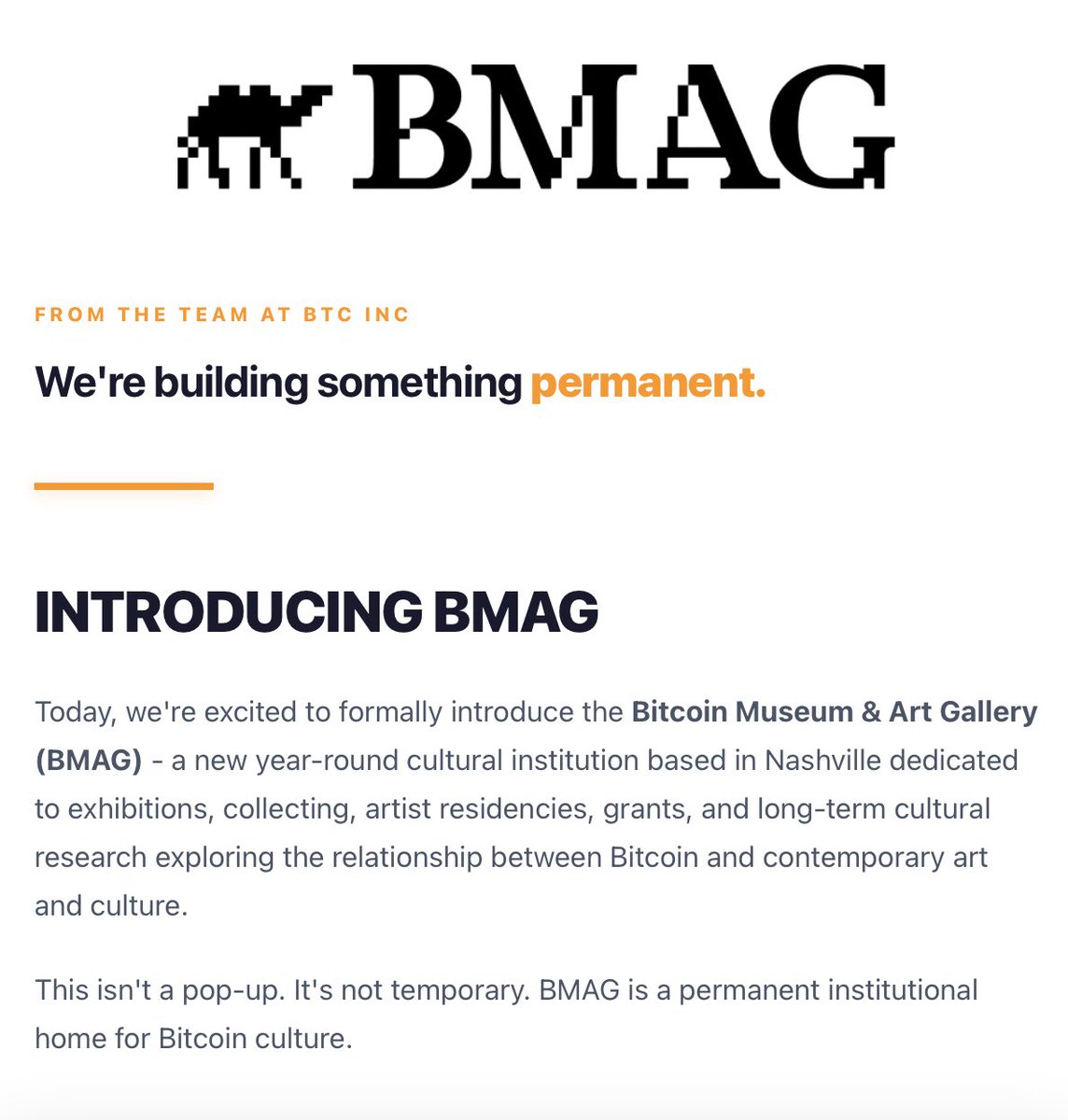 BMAG

FROM THE TEAM AT BTC INC

We're building something permanent.

INTRODUCING BMAG

Today, we're excited to formally introduce the Bitcoin Museum & Art Gallery (BMAG) - a new year-round cultural institution based in Nashville dedicated to exhibitions, collecting, artist residencies, grants, and long-term cultural research exploring the relationship between Bitcoin and contemporary art and culture.

This isn't a pop-up. It's not temporary. BMAG is a permanent institutional home for Bitcoin culture.